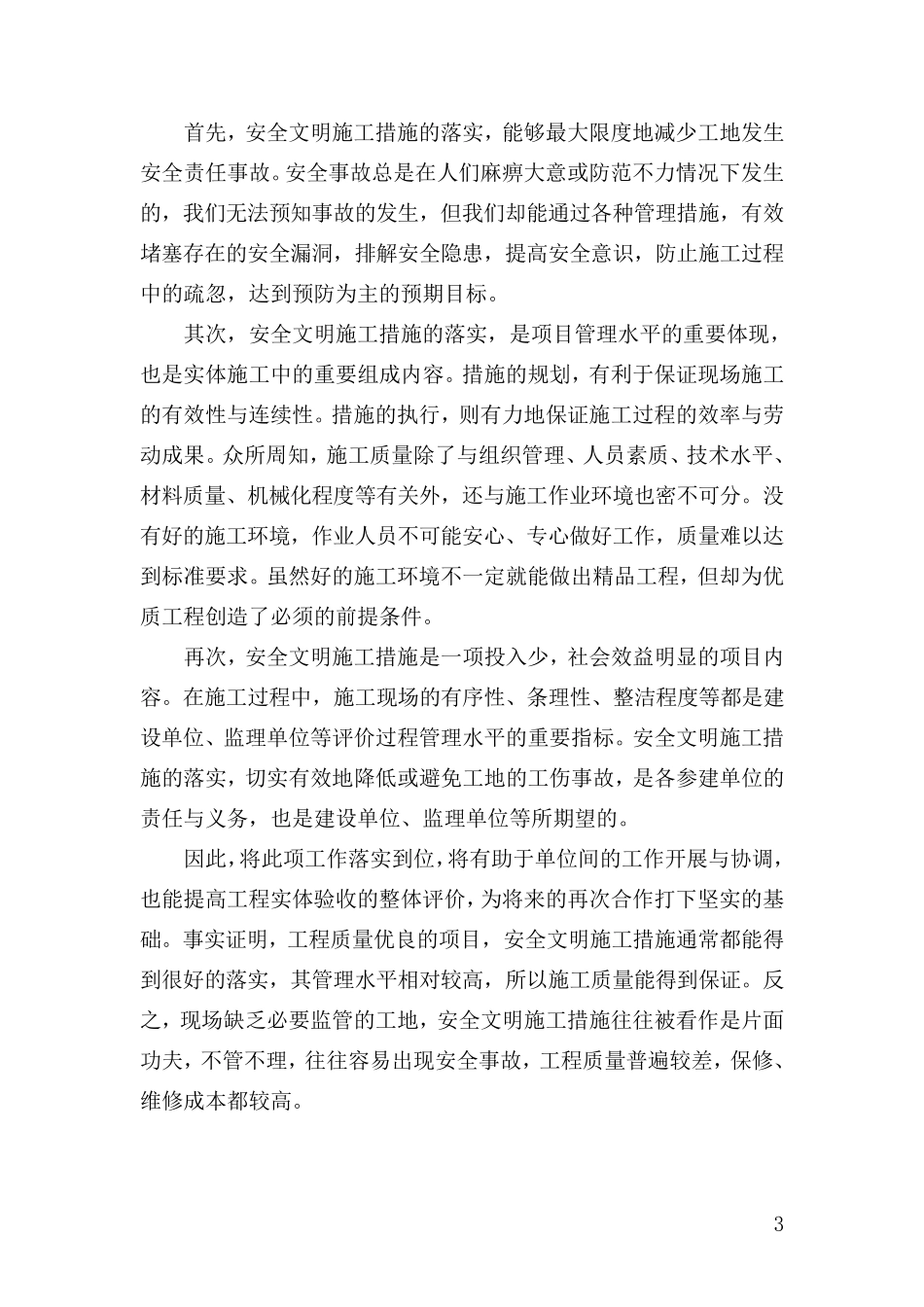 首先，安全文明施工措施的落实，能够最大限度地减少工地发生安全责任事故。安全事故总是在人们麻痹大意或防范不力情况下发生的，我们无法预知事故的发生，但我们却能通过各种管理措施，有效堵塞存在的安全漏洞，排解安全隐患，提高安全意识，防止施工过程中的疏忽，达到预防为主的预期目标。

其次，安全文明施工措施的落实，是项目管理水平的重要体现，也是实体施工中的重要组成内容。措施的规划，有利于保证现场施工的有效性与连续性。措施的执行，则有力地保证施工过程的效率与劳动成果。众所周知，施工质量除了与组织管理、人员素质、技术水平、材料质量、机械化程度等有关外，还与施工作业环境也密不可分。没有好的施工环境，作业人员不可能安心、专心做好工作，质量难以达到标准要求。虽然好的施工环境不一定就能做出精品工程，但却为优质工程创造了必须的前提条件。

再次，安全文明施工措施是一项投入少，社会效益明显的项目内容。在施工过程中，施工现场的有序性、条理性、整洁程度等都是建设单位、监理单位等评价过程管理水平的重要指标。安全文明施工措施的落实，切实有效地降低或避免工地的工伤事故，是各参建单位的责任与义务，也是建设单位、监理单位等所期望的。

因此，将此项工作落实到位，将有助于单位间的工作开展与协调，也能提高工程实体验收的整体评价，为将来的再次合作打下坚实的基础。事实证明，工程质量优良的项目，安全文明施工措施通常都能得到很好的落实，其管理水平相对较高，所以施工质量能得到保证。反之，现场缺乏必要监管的工地，安全文明施工措施往往被看作是片面功夫，不管不理，往往容易出现安全事故，工程质量普遍较差，保修、维修成本都较高。

3